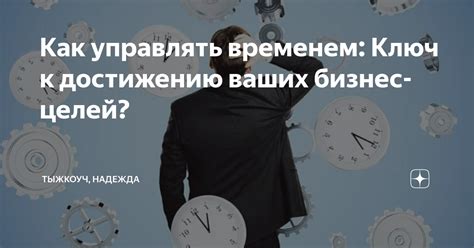 Как управлять временем: Ключ к достижению ваших бизнес-целей?

ТЫЖКОУЧ, НАДЕЖДА